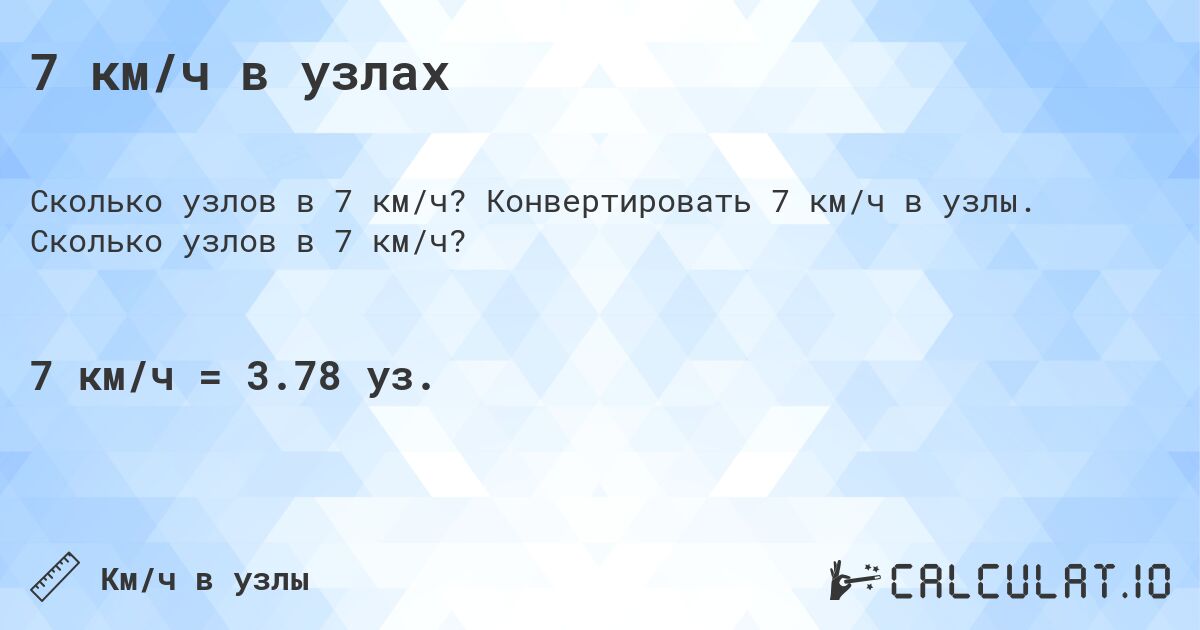 7 км/ч в узлах

Сколько узлов в 7 км/ч? Конвертировать 7 км/ч в узлы. Сколько узлов в 7 км/ч?

7 км/ч = 3.78 уз.

Км/ч в узлы

CALCULAT.IO